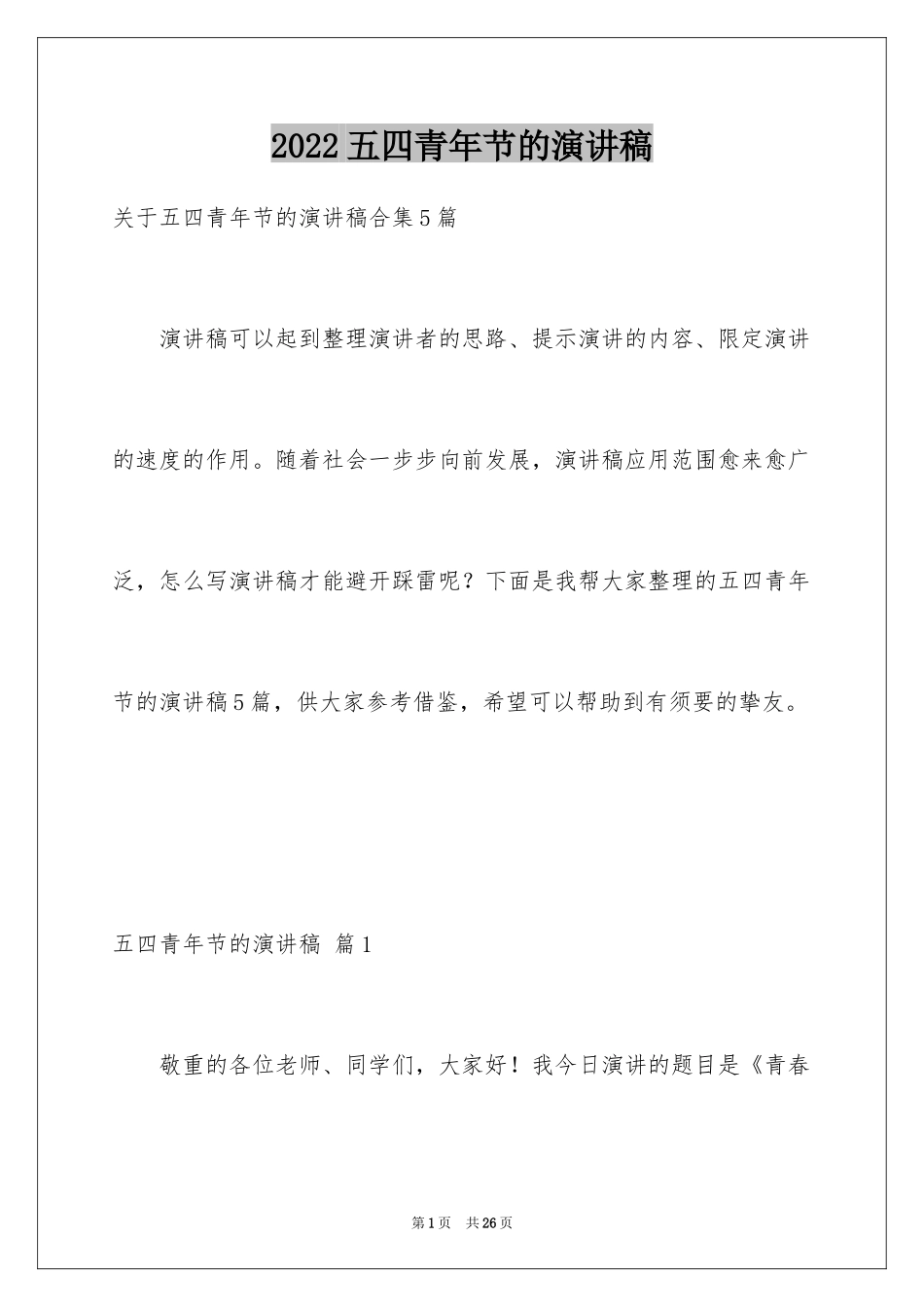 2022 五四青年节的演讲稿

关于五四青年节的演讲稿合集 5 篇

演讲稿可以起到整理演讲者的思路、提示演讲的内容、限定演讲的速度的作用。随着社会一步步向前发展，演讲稿应用范围愈来愈广泛，怎么写演讲稿才能避开踩雷呢？下面是我帮大家整理的五四青年节的演讲稿 5 篇，供大家参考借鉴，希望可以帮助到有须要的挚友。

五四青年节的演讲稿 篇 1

敬重的各位老师、同学们，大家好！我今日演讲的题目是《青春

第 1 页 共 26 页